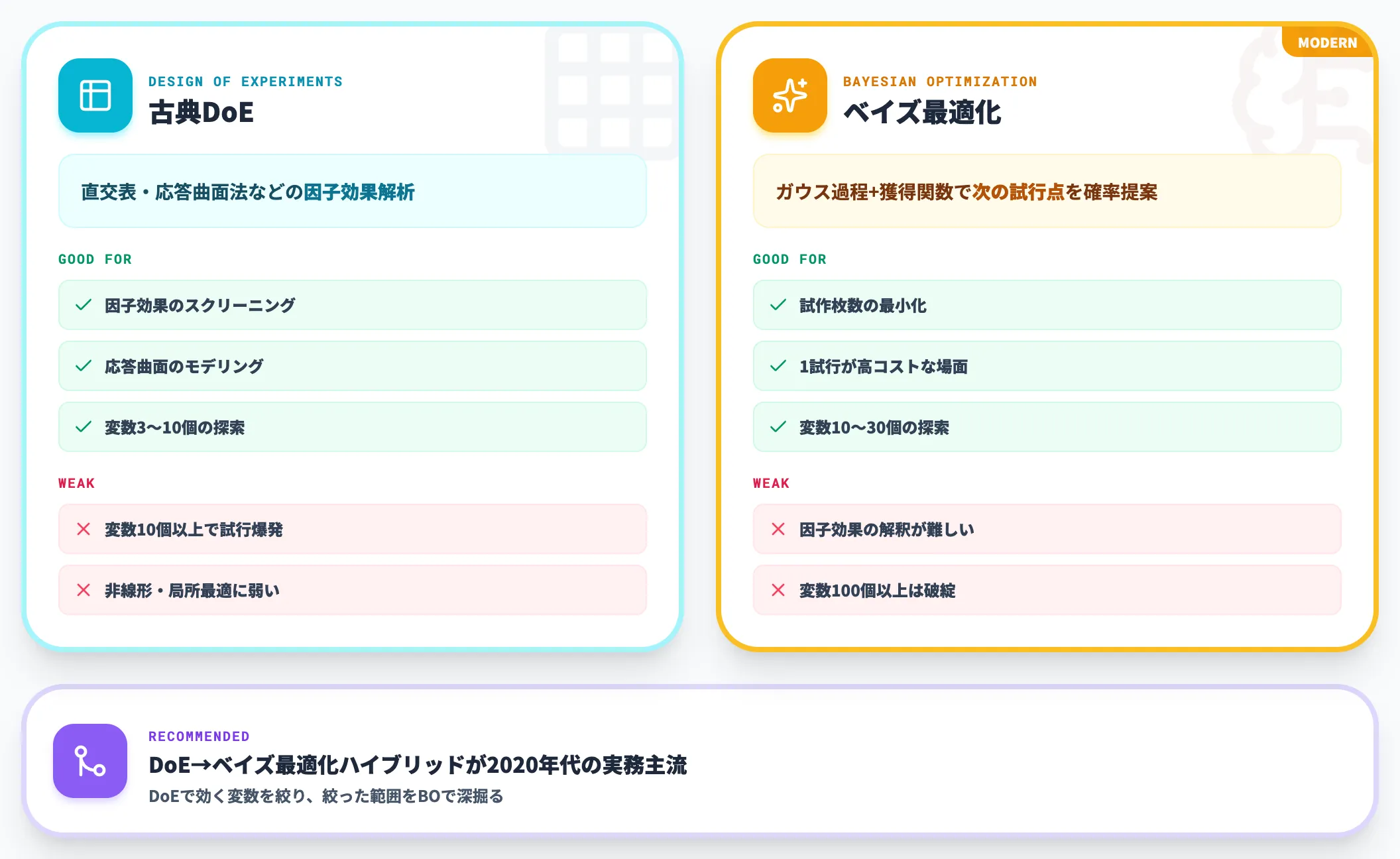 DESIGN OF EXPERIMENTS
古典DoE

直交表・応答曲面法などの因子効果解析

GOOD FOR

因子効果のスクリーニング

応答曲面のモデリング

変数3〜10個の探索

WEAK

変数10個以上で試行爆発

非線形・局所最適に弱い

MODERN

BAYESIAN OPTIMIZATION
ベイズ最適化

ガウス過程+獲得関数で次の試行点を確率提案

GOOD FOR

試作枚数の最小化

1試行が高コストな場面

変数10〜30個の探索

WEAK

因子効果の解釈が難しい

変数100個以上は破綻

RECOMMENDED
DoE→ベイズ最適化ハイブリッドが2020年代の実務主流
DoEで効く変数を絞り、絞った範囲をBOで深掘る